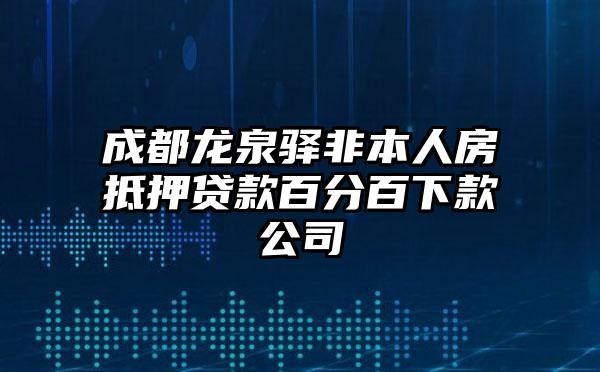 成都龙泉驿非本人房抵押贷款百分百下款公司